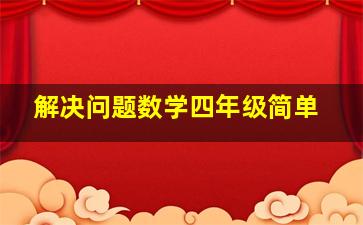 解决问题数学四年级简单